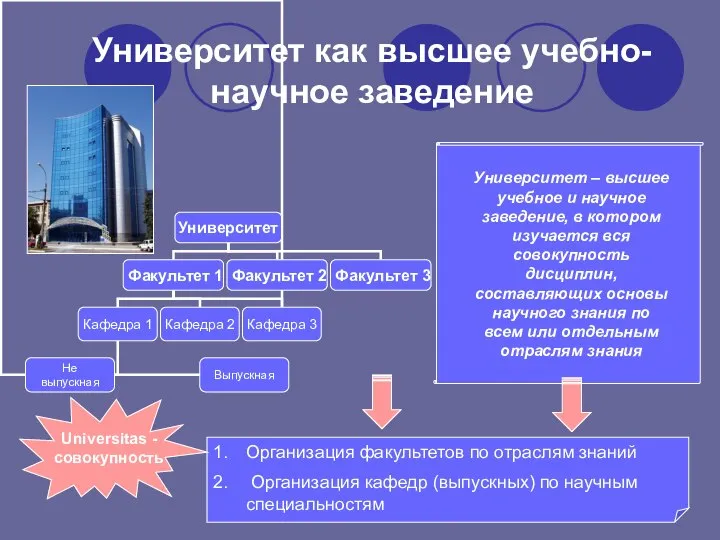 Университет как высшее учебно-научное заведение

Университет

Факультет 1

Факультет 2

Факультет 3

Кафедра 1

Кафедра 2

Кафедра 3

Не выпускная

Выпускная

Университет – высшее учебное и научное заведение, в котором изучается вся совокупность дисциплин, составляющих основы научного знания по всем или отдельным отраслям знания

Universitas - совокупность

1. Организация факультетов по отраслям знаний

2. Организация кафедр (выпускных) по научным специальностям